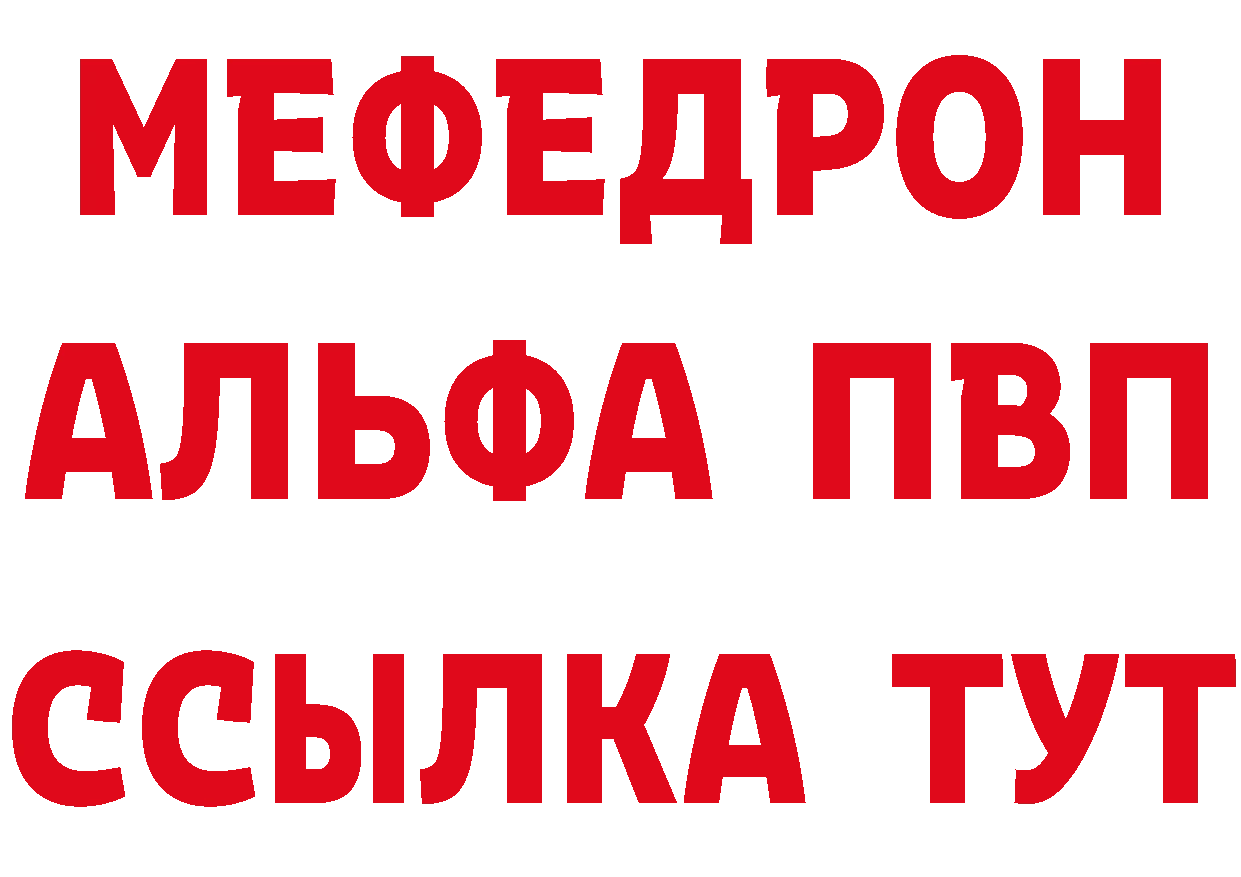 МЕФЕДРОН
АЛЬФА ПВП
ССЫЛКА ТУТ